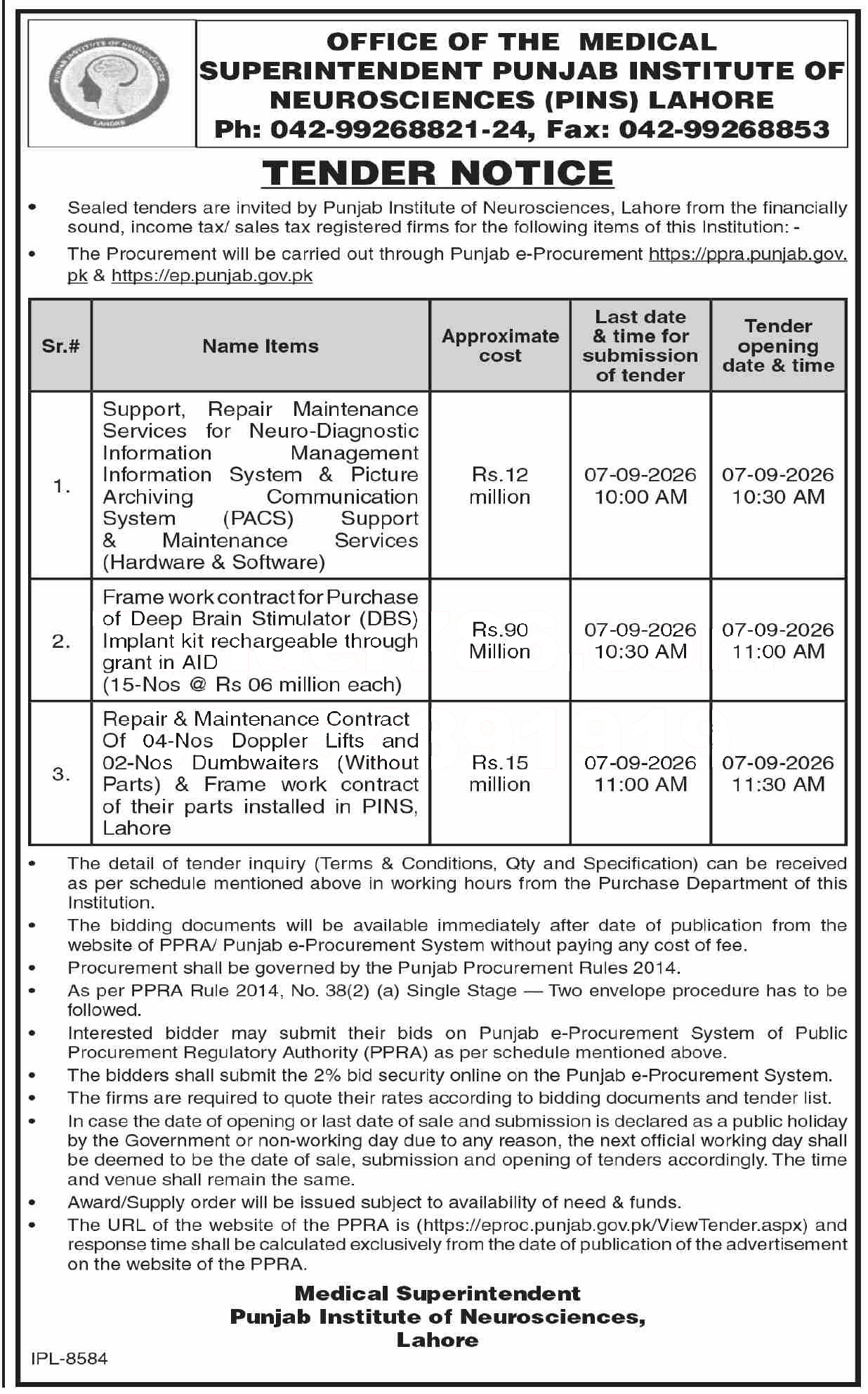 PUNJAB INSTITUTE OF NEUROSCIENCES
LAHORE

OFFICE OF THE MEDICAL SUPERINTENDENT PUNJAB INSTITUTE OF NEUROSCIENCES (PINS) LAHORE
Ph: 042-99268821-24, Fax: 042-99268853

TENDER NOTICE

• Sealed tenders are invited by Punjab Institute of Neurosciences, Lahore from the financially sound, income tax/ sales tax registered firms for the following items of this Institution: -
• The Procurement will be carried out through Punjab e-Procurement https://ppra.punjab.gov.pk & https://ep.punjab.gov.pk

| Sr.# | Name Items | Approximate cost | Last date & time for submission of tender | Tender opening date & time |
|---|---|---|---|---|
| 1. | Support, Repair Maintenance Services for Neuro-Diagnostic Information Management Information System & Picture Archiving Communication System (PACS) Support & Maintenance Services (Hardware & Software) | Rs.12 million | 07-09-2026 10:00 AM | 07-09-2026 10:30 AM |
| 2. | Frame work contract for Purchase of Deep Brain Stimulator (DBS) Implant kit rechargeable through grant in AID (15-Nos @ Rs 06 million each) | Rs.90 Million | 07-09-2026 10:30 AM | 07-09-2026 11:00 AM |
| 3. | Repair & Maintenance Contract Of 04-Nos Doppler Lifts and 02-Nos Dumbwaiters (Without Parts) & Frame work contract of their parts installed in PINS, Lahore | Rs.15 million | 07-09-2026 11:00 AM | 07-09-2026 11:30 AM |

• The detail of tender inquiry (Terms & Conditions, Qty and Specification) can be received as per schedule mentioned above in working hours from the Purchase Department of this Institution.
• The bidding documents will be available immediately after date of publication from the website of PPRA/ Punjab e-Procurement System without paying any cost of fee.
• Procurement shall be governed by the Punjab Procurement Rules 2014.
• As per PPRA Rule 2014, No. 38(2) (a) Single Stage — Two envelope procedure has to be followed.
• Interested bidder may submit their bids on Punjab e-Procurement System of Public Procurement Regulatory Authority (PPRA) as per schedule mentioned above.
• The bidders shall submit the 2% bid security online on the Punjab e-Procurement System.
• The firms are required to quote their rates according to bidding documents and tender list.
• In case the date of opening or last date of sale and submission is declared as a public holiday by the Government or non-working day due to any reason, the next official working day shall be deemed to be the date of sale, submission and opening of tenders accordingly. The time and venue shall remain the same.
• Award/Supply order will be issued subject to availability of need & funds.
• The URL of the website of the PPRA is (https://eproc.punjab.gov.pk/ViewTender.aspx) and response time shall be calculated exclusively from the date of publication of the advertisement on the website of the PPRA.

Medical Superintendent
Punjab Institute of Neurosciences,
Lahore

IPL-8584